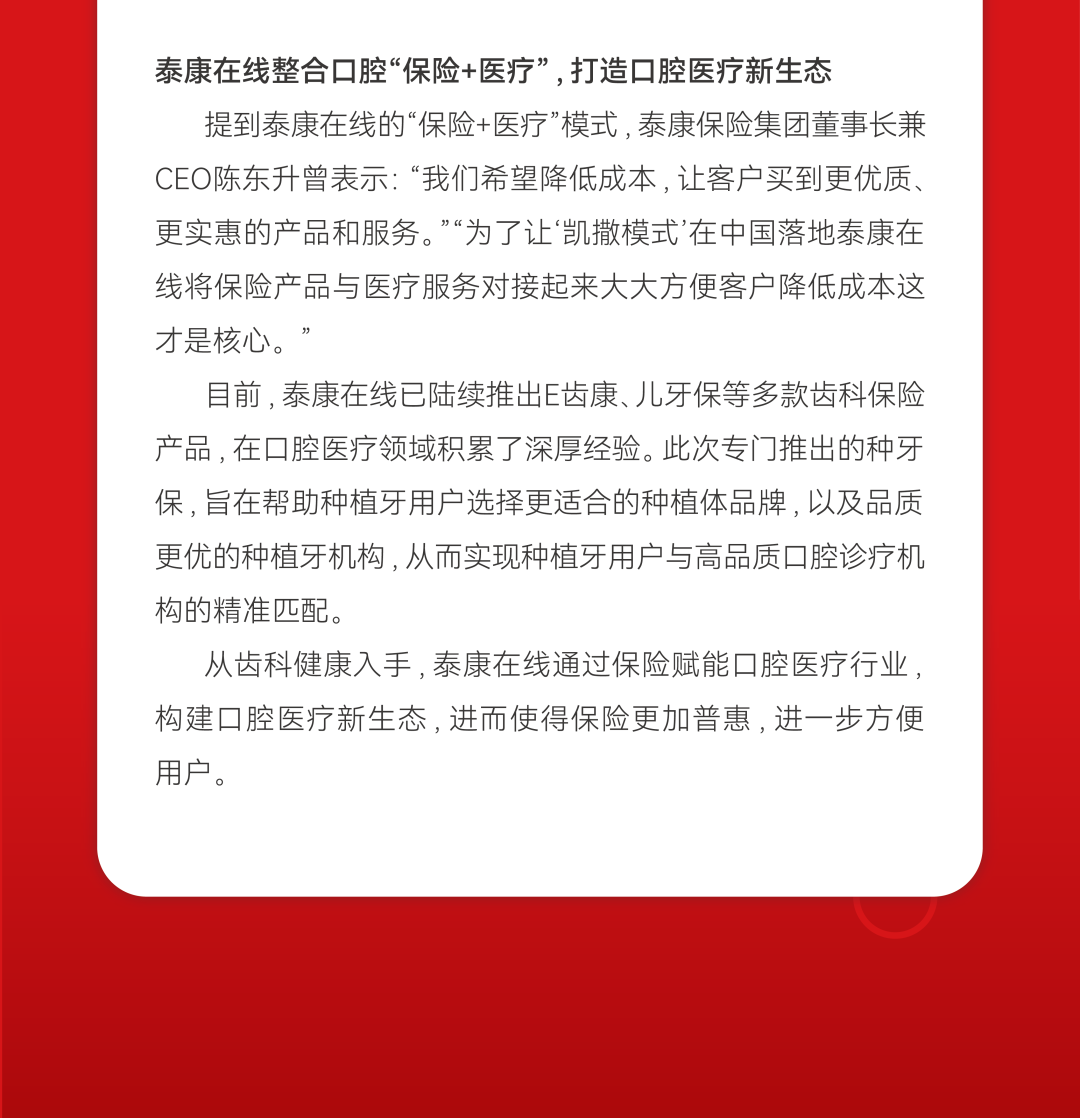 泰康在线整合口腔“保险+医疗”，打造口腔医疗新生态

提到泰康在线的“保险+医疗”模式，泰康保险集团董事长兼CEO陈东升曾表示：“我们希望降低成本，让客户买到更优质、更实惠的产品和服务。”“为了让‘凯撒模式’在中国落地泰康在线将保险产品与医疗服务对接起来大大方便客户降低成本这才是核心。”

目前，泰康在线已陆续推出E齿康、儿牙保等多款齿科保险产品，在口腔医疗领域积累了深厚经验。此次专门推出的种牙保，旨在帮助种植牙用户选择更适合的种植体品牌，以及品质更优的种植牙机构，从而实现种植牙用户与高品质口腔诊疗机构的精准匹配。

从齿科健康入手，泰康在线通过保险赋能口腔医疗行业，构建口腔医疗新生态，进而使得保险更加普惠，进一步方便用户。